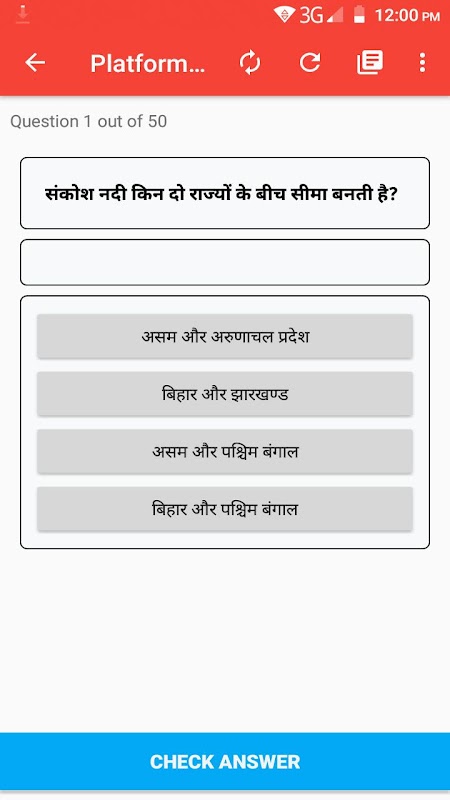 3G 12:00 PM

Platform...

Question 1 out of 50

संकोश नदी किन दो राज्यों के बीच सीमा बनती है?

असम और अरुणाचल प्रदेश

बिहार और झारखण्ड

असम और पश्चिम बंगाल

बिहार और पश्चिम बंगाल

CHECK ANSWER